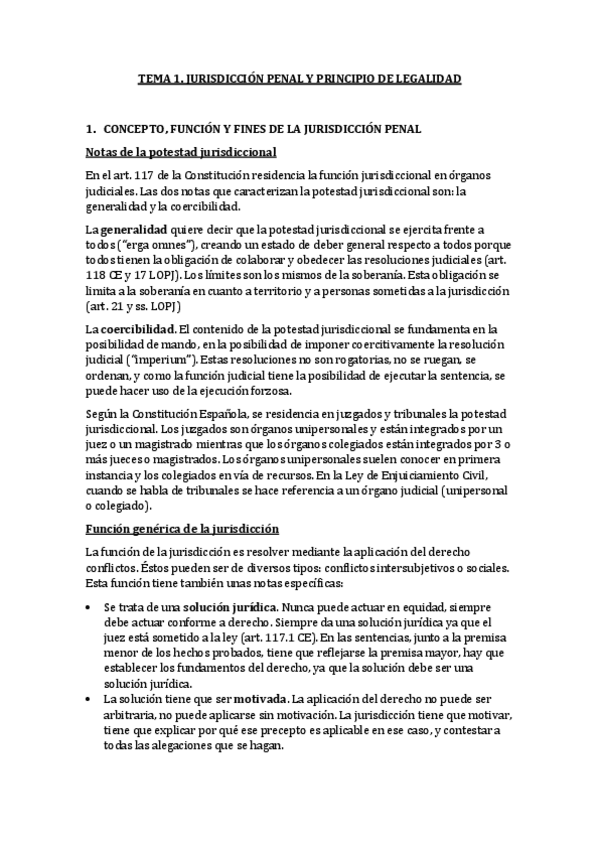 TEMA 1. JURISDICCIÓN PENAL Y PRINCIPIO DE LEGALIDAD

1. CONCEPTO, FUNCIÓN Y FINES DE LA JURISDICCIÓN PENAL

Notas de la potestad jurisdiccional

En el art. 117 de la Constitución residencia la función jurisdiccional en órganos judiciales. Las dos notas que caracterizan la potestad jurisdiccional son: la generalidad y la coercibilidad.

La generalidad quiere decir que la potestad jurisdiccional se ejercita frente a todos ("erga omnes"), creando un estado de deber general respecto a todos porque todos tienen la obligación de colaborar y obedecer las resoluciones judiciales (art. 118 CE y 17 LOPJ). Los límites son los mismos de la soberanía. Esta obligación se limita a la soberanía en cuanto a territorio y a personas sometidas a la jurisdicción (art. 21 y ss. LOPJ)

La coercibilidad. El contenido de la potestad jurisdiccional se fundamenta en la posibilidad de mando, en la posibilidad de imponer coercitivamente la resolución judicial ("imperium"). Estas resoluciones no son rogatorias, no se ruegan, se ordenan, y como la función judicial tiene la posibilidad de ejecutar la sentencia, se puede hacer uso de la ejecución forzosa.

Según la Constitución Española, se residencia en juzgados y tribunales la potestad jurisdiccional. Los juzgados son órganos unipersonales y están integrados por un juez o un magistrado mientras que los órganos colegiados están integrados por 3 o más jueces o magistrados. Los órganos unipersonales suelen conocer en primera instancia y los colegiados en vía de recursos. En la Ley de Enjuiciamiento Civil, cuando se habla de tribunales se hace referencia a un órgano judicial (unipersonal o colegiado).

Función genérica de la jurisdicción

La función de la jurisdicción es resolver mediante la aplicación del derecho conflictos. Éstos pueden ser de diversos tipos: conflictos intersubjetivos o sociales. Esta función tiene también unas notas específicas:

• Se trata de una solución jurídica. Nunca puede actuar en equidad, siempre debe actuar conforme a derecho. Siempre da una solución jurídica ya que el juez está sometido a la ley (art. 117.1 CE). En las sentencias, junto a la premisa menor de los hechos probados, tiene que reflejarse la premisa mayor, hay que establecer los fundamentos del derecho, ya que la solución debe ser una solución jurídica.
• La solución tiene que ser motivada. La aplicación del derecho no puede ser arbitraria, no puede aplicarse sin motivación. La jurisdicción tiene que motivar, tiene que explicar por qué ese precepto es aplicable en ese caso, y contestar a todas las alegaciones que se hagan.